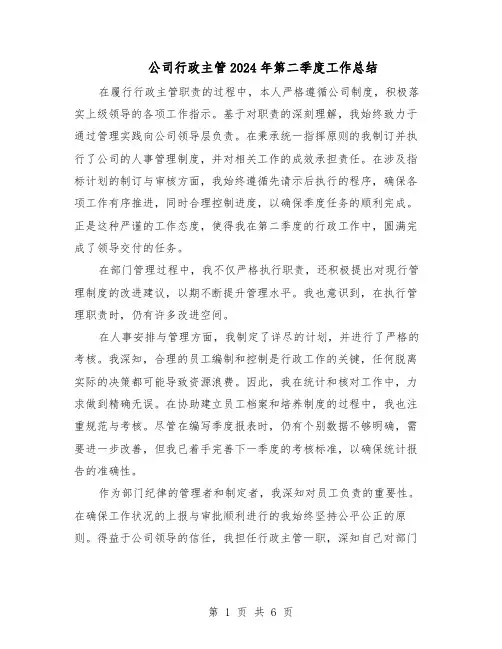 公司行政主管2024年第二季度工作总结

在履行行政主管职责的过程中，本人严格遵循公司制度，积极落实上级领导的各项工作指示。基于对职责的深刻理解，我始终致力于通过管理实践向公司领导层负责。在秉承统一指挥原则的我制订并执行了公司的人事管理制度，并对相关工作的成效承担责任。在涉及指标计划的制订与审核方面，我始终遵循先请示后执行的程序，确保各项工作有序推进，同时合理控制进度，以确保季度任务的顺利完成。正是这种严谨的工作态度，使得我在第二季度的行政工作中，圆满完成了领导交付的任务。

在部门管理过程中，我不仅严格执行职责，还积极提出对现行管理制度的改进建议，以期不断提升管理水平。我也意识到，在执行管理职责时，仍有许多改进空间。

在人事安排与管理方面，我制定了详尽的计划，并进行了严格的考核。我深知，合理的员工编制和控制是行政工作的关键，任何脱离实际的决策都可能导致资源浪费。因此，我在统计和核对工作中，力求做到精确无误。在协助建立员工档案和培养制度的过程中，我也注重规范与考核。尽管在编写季度报表时，仍有个别数据不够明确，需要进一步改善，但我已着手完善下一季度的考核标准，以确保统计报告的准确性。

作为部门纪律的管理者和制定者，我深知对员工负责的重要性。在确保工作状况的上报与审批顺利进行的我始终坚持公平公正的原则。得益于公司领导的信任，我担任行政主管一职，深知自己对部门

第 1 页 共 6 页